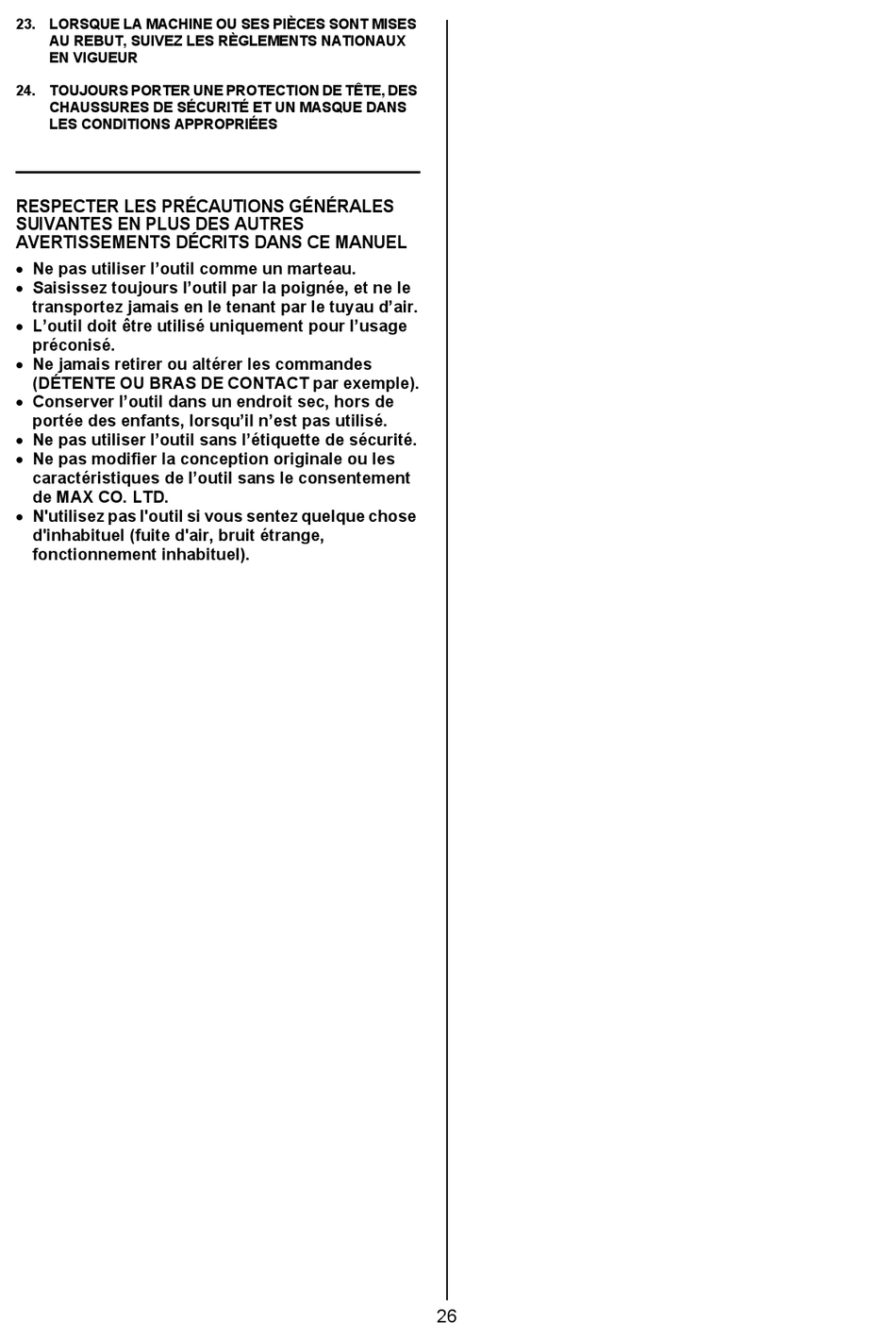 23. LORSQUE LA MACHINE OU SES PIÈCES SONT MISES AU REBUT, SUIVEZ LES RÈGLEMENTS NATIONAUX EN VIGUEUR

24. TOUJOURS PORTER UNE PROTECTION DE TÊTE, DES CHAUSSURES DE SÉCURITÉ ET UN MASQUE DANS LES CONDITIONS APPROPRIÉES

RESPECTER LES PRÉCAUTIONS GÉNÉRALES SUIVANTES EN PLUS DES AUTRES AVERTISSEMENTS DÉCRITS DANS CE MANUEL

• Ne pas utiliser l'outil comme un marteau.
• Saisissez toujours l'outil par la poignée, et ne le transportez jamais en le tenant par le tuyau d'air.
• L'outil doit être utilisé uniquement pour l'usage préconisé.
• Ne jamais retirer ou altérer les commandes (DÉTENTE OU BRAS DE CONTACT par exemple).
• Conserver l'outil dans un endroit sec, hors de portée des enfants, lorsqu'il n'est pas utilisé.
• Ne pas utiliser l'outil sans l'étiquette de sécurité.
• Ne pas modifier la conception originale ou les caractéristiques de l'outil sans le consentement de MAX CO. LTD.
• N'utilisez pas l'outil si vous sentez quelque chose d'inhabituel (fuite d'air, bruit étrange, fonctionnement inhabituel).

26